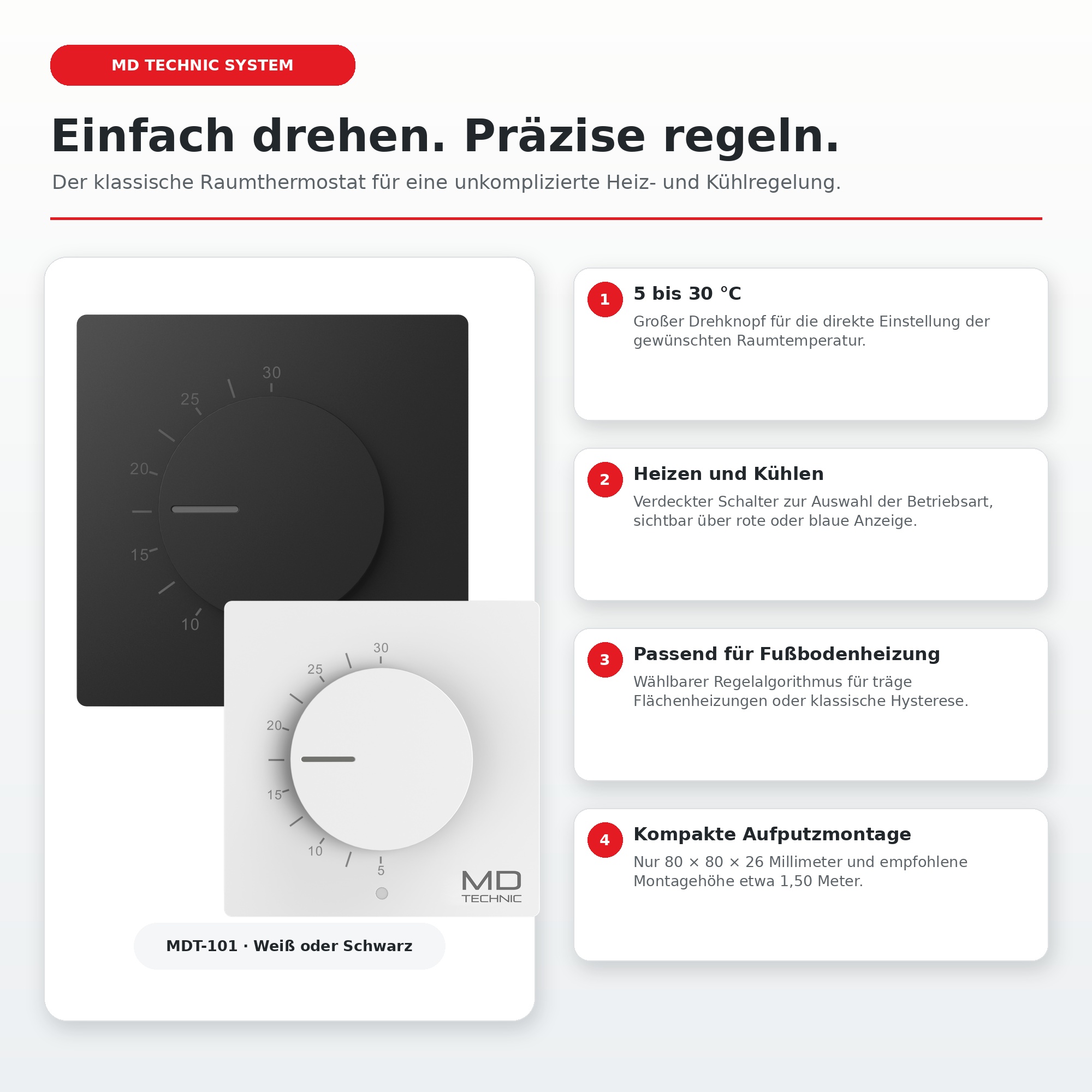 MD TECHNIC SYSTEM

Einfach drehen. Präzise regeln.

Der klassische Raumthermostat für eine unkomplizierte Heiz- und Kühlregelung.

30
25
20
15
10

30
25
20
15
10
5

MD
TECHNIC

MDT-101 · Weiß oder Schwarz

1
5 bis 30 °C
Großer Drehknopf für die direkte Einstellung der gewünschten Raumtemperatur.

2
Heizen und Kühlen
Verdeckter Schalter zur Auswahl der Betriebsart, sichtbar über rote oder blaue Anzeige.

3
Passend für Fußbodenheizung
Wählbarer Regelalgorithmus für träge Flächenheizungen oder klassische Hysterese.

4
Kompakte Aufputzmontage
Nur 80 × 80 × 26 Millimeter und empfohlene Montagehöhe etwa 1,50 Meter.